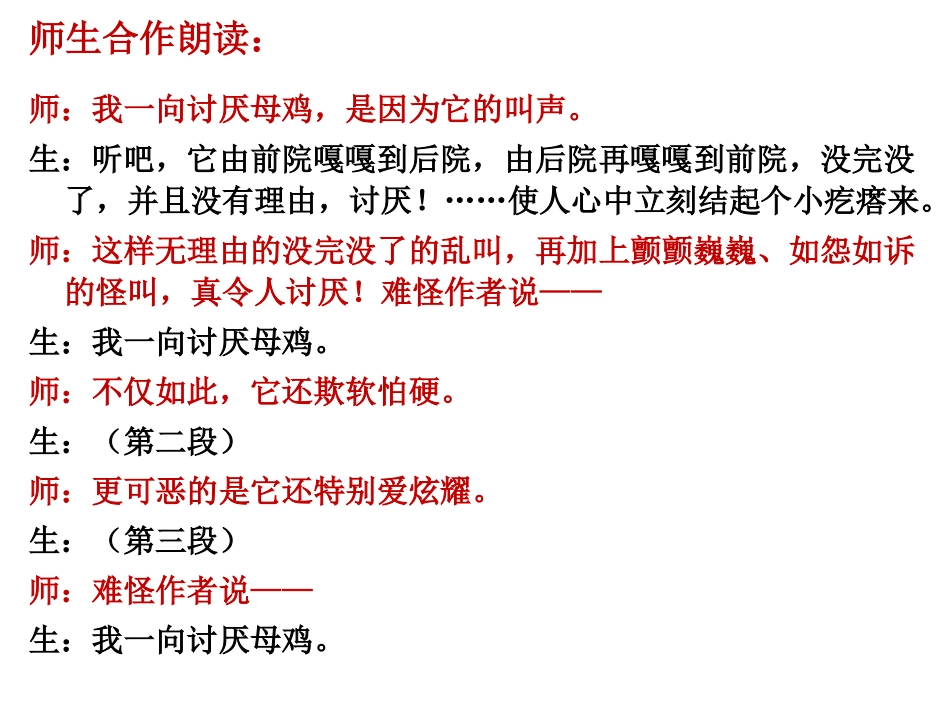 师生合作朗读：

师：我一向讨厌母鸡，是因为它的叫声。

生：听吧，它由前院嘎嘎到后院，由后院再嘎嘎到前院，没完没了，并且没有理由，讨厌！……使人心中立刻结起个小疙瘩来。

师：这样无理由的没完没了的乱叫，再加上颤颤巍巍、如怨如诉的怪叫，真令人讨厌！难怪作者说——

生：我一向讨厌母鸡。

师：不仅如此，它还欺软怕硬。

生：（第二段）

师：更可恶的是它还特别爱炫耀。

生：（第三段）

师：难怪作者说——

生：我一向讨厌母鸡。